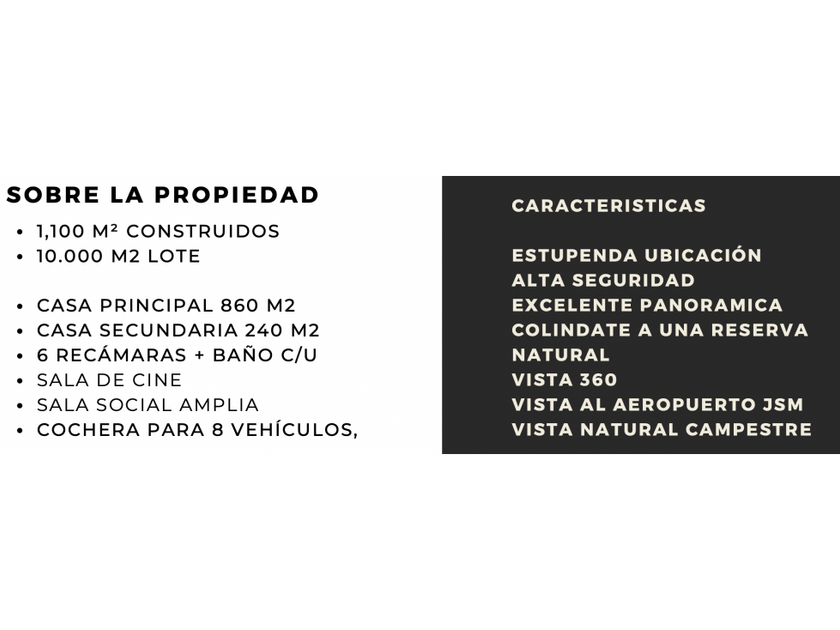 SOBRE LA PROPIEDAD
• 1,100 M² CONSTRUIDOS
• 10.000 M2 LOTE

• CASA PRINCIPAL 860 M2
• CASA SECUNDARIA 240 M2
• 6 RECÁMARAS + BAÑO C/U
• SALA DE CINE
• SALA SOCIAL AMPLIA
• COCHERA PARA 8 VEHÍCULOS,

CARACTERISTICAS

ESTUPENDA UBICACIÓN
ALTA SEGURIDAD
EXCELENTE PANORAMICA
COLINDATE A UNA RESERVA NATURAL
VISTA 360
VISTA AL AEROPUERTO JSM
VISTA NATURAL CAMPESTRE